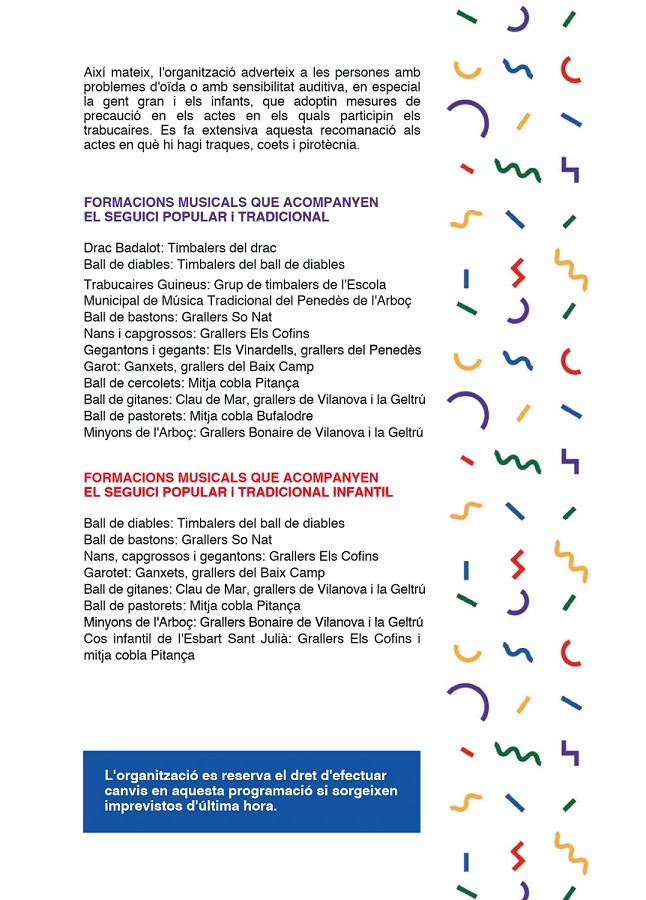 Així mateix, l'organització adverteix a les persones amb problemes d'oïda o amb sensibilitat auditiva, en especial la gent gran i els infants, que adoptin mesures de precaució en els actes en els quals participin els trabucaires. Es fa extensiva aquesta recomanació als actes en què hi hagi traques, coets i pirotècnia.

FORMACIONS MUSICALS QUE ACOMPANYEN EL SEGUICI POPULAR i TRADICIONAL

Drac Badalot: Timbalers del drac
Ball de diables: Timbalers del ball de diables
Trabucaires Guineus: Grup de timbalers de l'Escola Municipal de Música Tradicional del Penedès de l'Arboç
Ball de bastons: Grallers So Nat
Nans i capgrossos: Grallers Els Cofins
Gegantons i gegants: Els Vinardells, grallers del Penedès
Garot: Ganxets, grallers del Baix Camp
Ball de cercolets: Mitja cobla Pitança
Ball de gitanes: Clau de Mar, grallers de Vilanova i la Geltrú
Ball de pastorets: Mitja cobla Bufalodre
Minyons de l'Arboç: Grallers Bonaire de Vilanova i la Geltrú

FORMACIONS MUSICALS QUE ACOMPANYEN EL SEGUICI POPULAR i TRADICIONAL INFANTIL

Ball de diables: Timbalers del ball de diables
Ball de bastons: Grallers So Nat
Nans, capgrossos i gegantons: Grallers Els Cofins
Garotet: Ganxets, grallers del Baix Camp
Ball de gitanes: Clau de Mar, grallers de Vilanova i la Geltrú
Ball de pastorets: Mitja cobla Pitança
Minyons de l'Arboç: Grallers Bonaire de Vilanova i la Geltrú
Cos infantil de l'Esbart Sant Julià: Grallers Els Cofins i mitja cobla Pitança

L'organització es reserva el dret d'efectuar canvis en aquesta programació si sorgeixen imprevistos d'última hora.